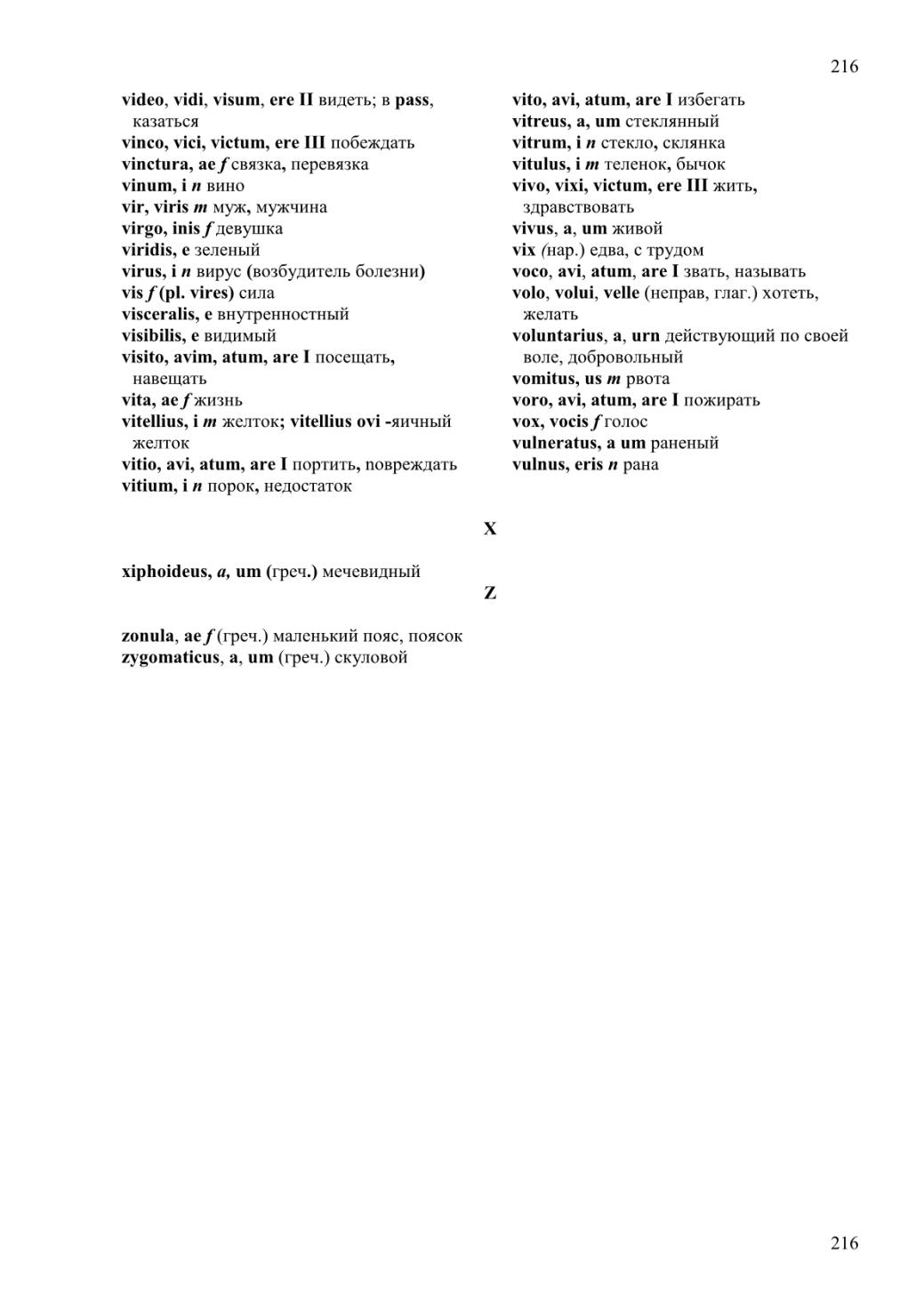 216

video, vidi, visum, ere II видеть; в pass, казаться
vinco, vici, victum, ere III побеждать
vinctura, ae f связка, перевязка
vinum, i n вино
vir, viris m муж, мужчина
virgo, inis f девушка
viridis, e зеленый
virus, i n вирус (возбудитель болезни)
vis f (pl. vires) сила
visceralis, e внутренностный
visibilis, e видимый
visito, avim, atum, are I посещать, навещать
vita, ae f жизнь
vitellius, i m желток; vitellius ovi -яичный желток
vitio, avi, atum, are I портить, повреждать
vitium, i n порок, недостаток

vito, avi, atum, are I избегать
vitreus, a, um стеклянный
vitrum, i n стекло, склянка
vitulus, i m теленок, бычок
vivo, vixi, victum, ere III жить, здравствовать
vivus, a, um живой
vix (нар.) едва, с трудом
voco, avi, atum, are I звать, называть
volo, volui, velle (неправ, глаг.) хотеть, желать
voluntarius, a, urn действующий по своей воле, добровольный
vomitus, us m рвота
voro, avi, atum, are I пожирать
vox, vocis f голос
vulneratus, a um раненый
vulnus, eris n рана

X

xiphoideus, a, um (греч.) мечевидный

Z

zonula, ae f (греч.) маленький пояс, поясок
zygomaticus, a, um (греч.) скуловой

216